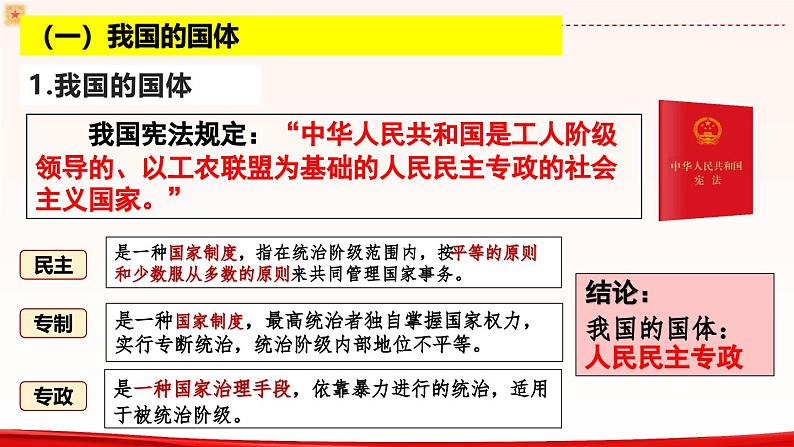 （一）我国的国体

1.我国的国体

我国宪法规定：“中华人民共和国是工人阶级领导的、以工农联盟为基础的人民民主专政的社会主义国家。”

中华人民共和国
宪法

民主

是一种国家制度，指在统治阶级范围内，按平等的原则和少数服从多数的原则来共同管理国家事务。

专制

是一种国家制度，最高统治者独自掌握国家权力，实行专断统治，统治阶级内部地位不平等。

专政

是一种国家治理手段，依靠暴力进行的统治，适用于被统治阶级。

结论：
我国的国体：
人民民主专政